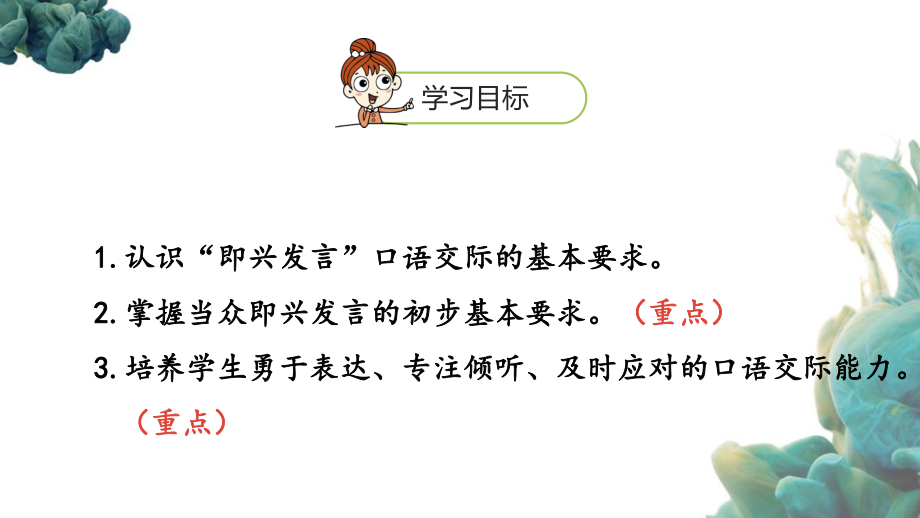 学习目标

1. 认识“即兴发言”口语交际的基本要求。

2. 掌握当众即兴发言的初步基本要求。（重点）

3. 培养学生勇于表达、专注倾听、及时应对的口语交际能力。（重点）